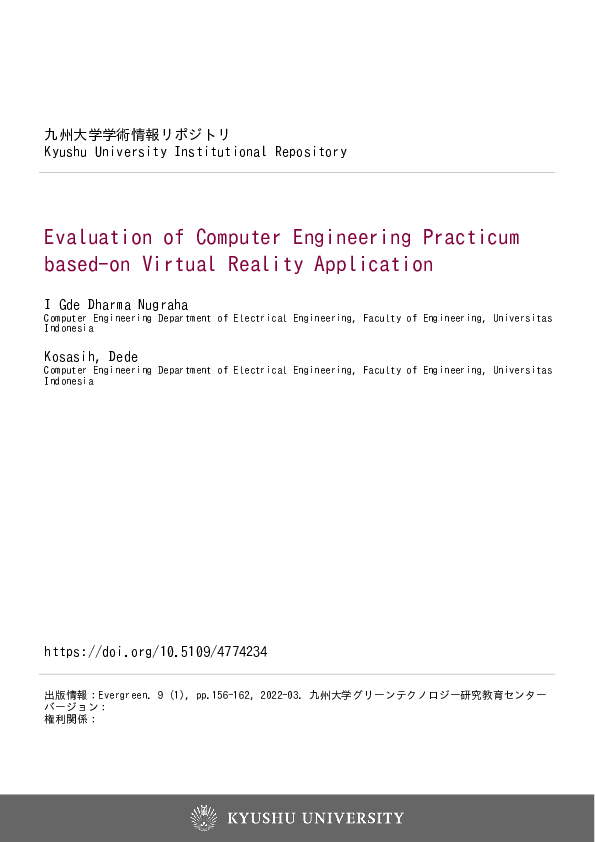 九州大学学術情報リポジトリ
Kyushu University Institutional Repository

Evaluation of Computer Engineering Practicum based-on Virtual Reality Application

I Gde Dharma Nugraha
Computer Engineering Department of Electrical Engineering, Faculty of Engineering, Universitas Indonesia

Kosasih, Dede
Computer Engineering Department of Electrical Engineering, Faculty of Engineering, Universitas Indonesia

https://doi.org/10.5109/4774234

出版情報：Evergreen. 9 (1), pp.156-162, 2022-03. 九州大学グリーンテクノロジー研究教育センター
バージョン：
権利関係：

KYUSHU UNIVERSITY